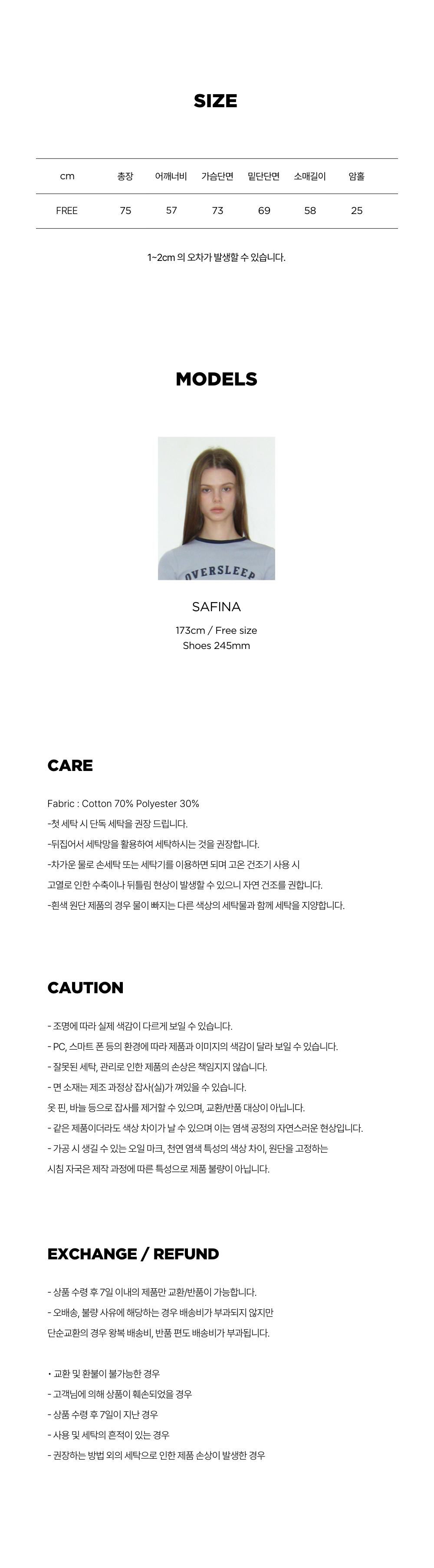 SIZE

| cm | 총장 | 어깨너비 | 가슴단면 | 밑단단면 | 소매길이 | 암홀 |
|---|---|---|---|---|---|---|
| FREE | 75 | 57 | 73 | 69 | 58 | 25 |

1~2cm 의 오차가 발생할 수 있습니다.

MODELS

OVERSLEEP

SAFINA

173cm / Free size
Shoes 245mm

CARE

Fabric : Cotton 70% Polyester 30%
-첫 세탁 시 단독 세탁을 권장 드립니다.
-뒤집어서 세탁망을 활용하여 세탁하시는 것을 권장합니다.
-차가운 물로 손세탁 또는 세탁기를 이용하면 되며 고온 건조기 사용 시
고열로 인한 수축이나 뒤틀림 현상이 발생할 수 있으니 자연 건조를 권합니다.
-흰색 원단 제품의 경우 물이 빠지는 다른 색상의 세탁물과 함께 세탁을 지양합니다.

CAUTION

- 조명에 따라 실제 색감이 다르게 보일 수 있습니다.
- PC, 스마트 폰 등의 환경에 따라 제품과 이미지의 색감이 달라 보일 수 있습니다.
- 잘못된 세탁, 관리로 인한 제품의 손상은 책임지지 않습니다.
- 면 소재는 제조 과정상 잡사(실)가 껴있을 수 있습니다.
옷 핀, 바늘 등으로 잡사를 제거할 수 있으며, 교환/반품 대상이 아닙니다.
- 같은 제품이더라도 색상 차이가 날 수 있으며 이는 염색 공정의 자연스러운 현상입니다.
- 가공 시 생길 수 있는 오일 마크, 천연 염색 특성의 색상 차이, 원단을 고정하는
시침 자국은 제작 과정에 따른 특성으로 제품 불량이 아닙니다.

EXCHANGE / REFUND

- 상품 수령 후 7일 이내의 제품만 교환/반품이 가능합니다.
- 오배송, 불량 사유에 해당하는 경우 배송비가 부과되지 않지만
단순교환의 경우 왕복 배송비, 반품 편도 배송비가 부과됩니다.

• 교환 및 환불이 불가능한 경우
- 고객님에 의해 상품이 훼손되었을 경우
- 상품 수령 후 7일이 지난 경우
- 사용 및 세탁의 흔적이 있는 경우
- 권장하는 방법 외의 세탁으로 인한 제품 손상이 발생한 경우